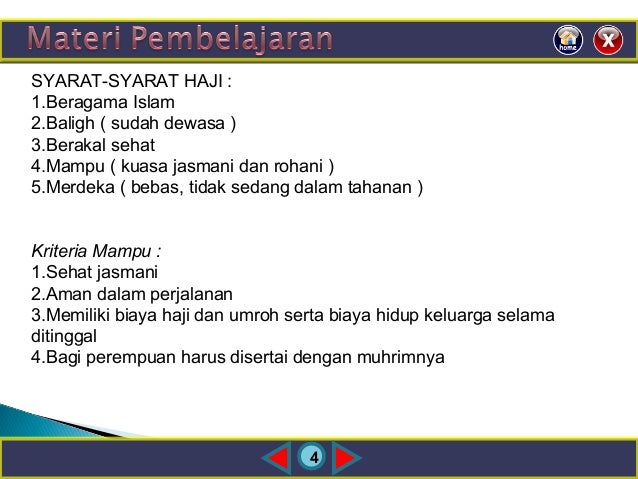 Materi Pembelajaran

home

X

SYARAT-SYARAT HAJI :
1.Beragama Islam
2.Baligh ( sudah dewasa )
3.Berakal sehat
4.Mampu ( kuasa jasmani dan rohani )
5.Merdeka ( bebas, tidak sedang dalam tahanan )

Kriteria Mampu :
1.Sehat jasmani
2.Aman dalam perjalanan
3.Memiliki biaya haji dan umroh serta biaya hidup keluarga selama ditinggal
4.Bagi perempuan harus disertai dengan muhrimnya

4